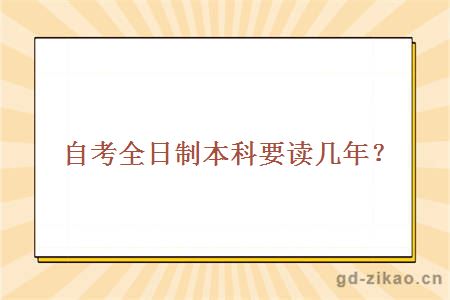 自考全日制本科要读几年？

gd-zikao.cn